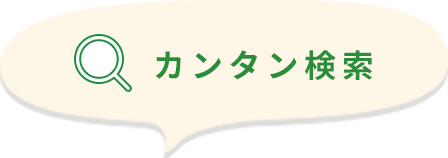 カンタン検索